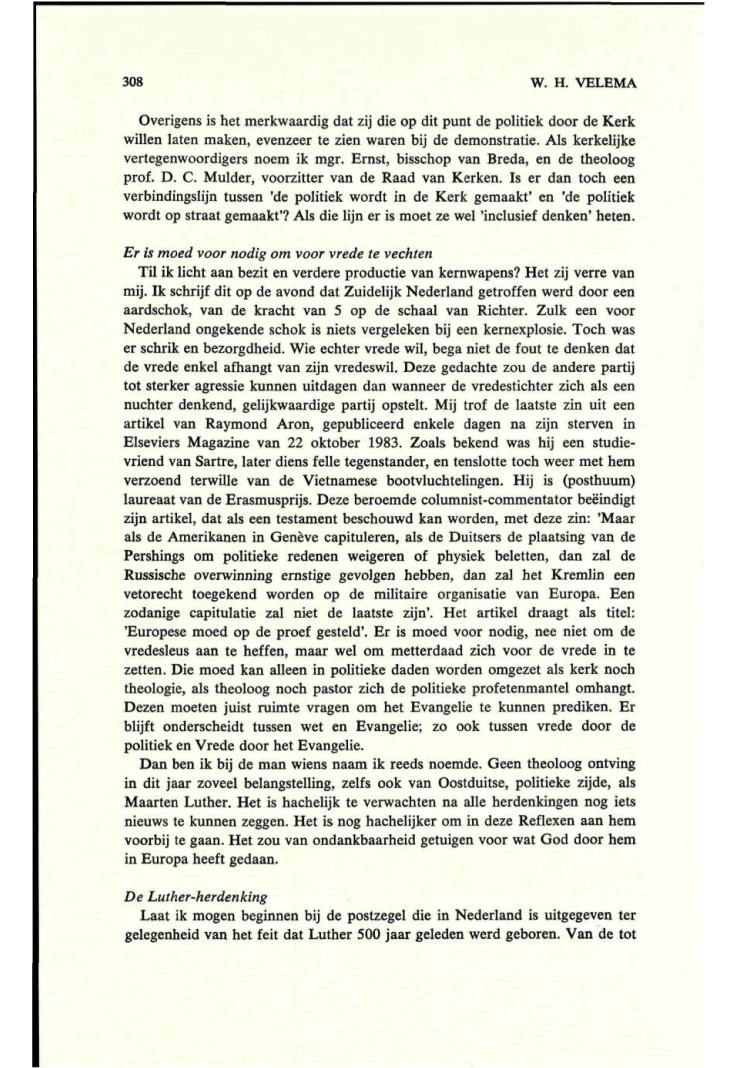 308 W. H. VELEMA

Overigens is het merkwaardig dat zij die op dit punt de politiek door de Kerk willen laten maken, evenzeer te zien waren bij de demonstratie. Als kerkelijke vertegenwoordigers noem ik mgr. Ernst, bisschop van Breda, en de theoloog prof. D. C. Mulder, voorzitter van de Raad van Kerken. Is er dan toch een verbindingslijn tussen 'de politiek wordt in de Kerk gemaakt' en 'de politiek wordt op straat gemaakt'? Als die lijn er is moet ze wel 'inclusief denken' heten.

Er is moed voor nodig om voor vrede te vechten
Til ik licht aan bezit en verdere productie van kernwapens? Het zij verre van mij. Ik schrijf dit op de avond dat Zuidelijk Nederland getroffen werd door een aardschok, van de kracht van 5 op de schaal van Richter. Zulk een voor Nederland ongekende schok is niets vergeleken bij een kernexplosie. Toch was er schrik en bezorgdheid. Wie echter vrede wil, bega niet de fout te denken dat de vrede enkel afhangt van zijn vredeswil. Deze gedachte zou de andere partij tot sterker agressie kunnen uitdagen dan wanneer de vredestichter zich als een nuchter denkend, gelijkwaardige partij opstelt. Mij trof de laatste zin uit een artikel van Raymond Aron, gepubliceerd enkele dagen na zijn sterven in Elseviers Magazine van 22 oktober 1983. Zoals bekend was hij een studievriend van Sartre, later diens felle tegenstander, en tenslotte toch weer met hem verzoend terwille van de Vietnamese bootvluchtelingen. Hij is (posthuum) laureaat van de Erasmusprijs. Deze beroemde columnist-commentator beëindigt zijn artikel, dat als een testament beschouwd kan worden, met deze zin: 'Maar als de Amerikanen in Genève capituleren, als de Duitsers de plaatsing van de Pershings om politieke redenen weigeren of physiek beletten, dan zal de Russische overwinning ernstige gevolgen hebben, dan zal het Kremlin een vetorecht toegekend worden op de militaire organisatie van Europa. Een zodanige capitulatie zal niet de laatste zijn'. Het artikel draagt als titel: 'Europese moed op de proef gesteld'. Er is moed voor nodig, nee niet om de vredesleus aan te heffen, maar wel om metterdaad zich voor de vrede in te zetten. Die moed kan alleen in politieke daden worden omgezet als kerk noch theologie, als theoloog noch pastor zich de politieke profetenmantel omhangt. Dezen moeten juist ruimte vragen om het Evangelie te kunnen prediken. Er blijft onderscheidt tussen wet en Evangelie; zo ook tussen vrede door de politiek en Vrede door het Evangelie.
Dan ben ik bij de man wiens naam ik reeds noemde. Geen theoloog ontving in dit jaar zoveel belangstelling, zelfs ook van Oostduitse, politieke zijde, als Maarten Luther. Het is hachelijk te verwachten na alle herdenkingen nog iets nieuws te kunnen zeggen. Het is nog hachelijker om in deze Reflexen aan hem voorbij te gaan. Het zou van ondankbaarheid getuigen voor wat God door hem in Europa heeft gedaan.

De Luther-herdenking
Laat ik mogen beginnen bij de postzegel die in Nederland is uitgegeven ter gelegenheid van het feit dat Luther 500 jaar geleden werd geboren. Van de tot